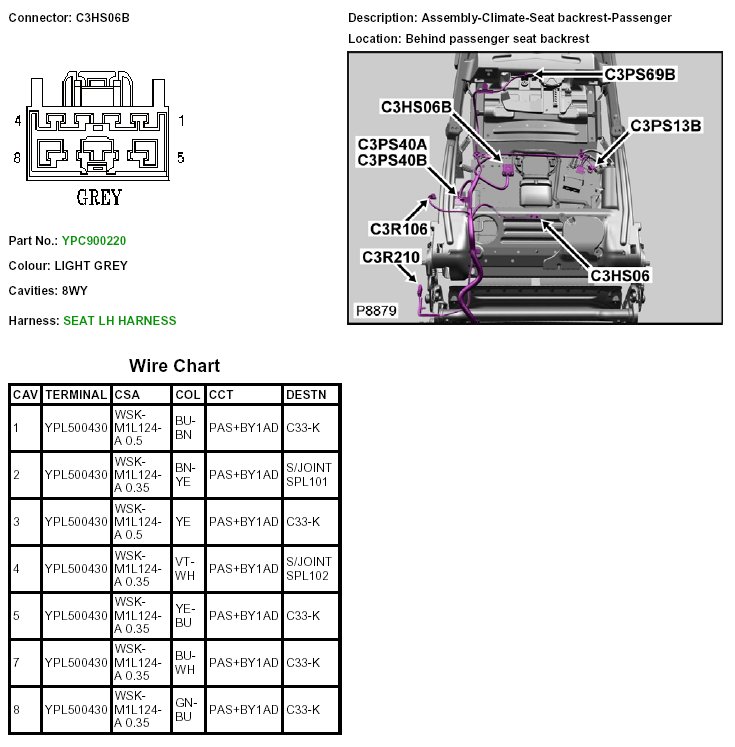 Connector: C3HS06B

4 1
8 5
GREY

Part No.: YPC900220
Colour: LIGHT GREY
Cavities: 8WY
Harness: SEAT LH HARNESS

Description: Assembly-Climate-Seat backrest-Passenger
Location: Behind passenger seat backrest

C3PS69B
C3HS06B
C3PS13B
C3PS40A
C3PS40B
C3R106
C3R210
C3HS06
P8879

Wire Chart

| CAV | TERMINAL | CSA | COL | CCT | DESTN |
|---|---|---|---|---|---|
| 1 | YPL500430 | WSK-M1L124-A 0.5 | BU-BN | PAS+BY1AD | C33-K |
| 2 | YPL500430 | WSK-M1L124-A 0.35 | BN-YE | PAS+BY1AD | S/JOINT SPL101 |
| 3 | YPL500430 | WSK-M1L124-A 0.5 | YE | PAS+BY1AD | C33-K |
| 4 | YPL500430 | WSK-M1L124-A 0.35 | VT-WH | PAS+BY1AD | S/JOINT SPL102 |
| 5 | YPL500430 | WSK-M1L124-A 0.35 | YE-BU | PAS+BY1AD | C33-K |
| 7 | YPL500430 | WSK-M1L124-A 0.35 | BU-WH | PAS+BY1AD | C33-K |
| 8 | YPL500430 | WSK-M1L124-A 0.35 | GN-BU | PAS+BY1AD | C33-K |